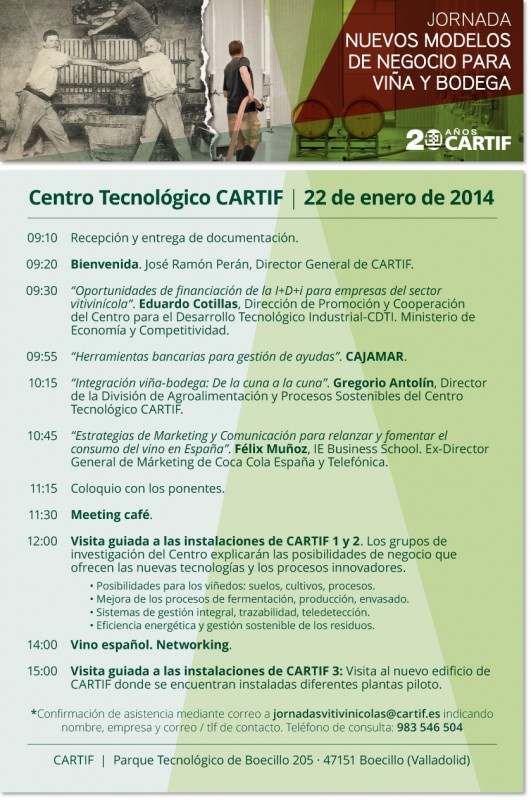 JORNADA
NUEVOS MODELOS DE NEGOCIO PARA VIÑA Y BODEGA

20 AÑOS CARTIF

Centro Tecnológico CARTIF | 22 de enero de 2014

09:10 Recepción y entrega de documentación.

09:20 Bienvenida. José Ramón Perán, Director General de CARTIF.

09:30 "Oportunidades de financiación de la I+D+i para empresas del sector vitivinícola". Eduardo Cotillas, Dirección de Promoción y Cooperación del Centro para el Desarrollo Tecnológico Industrial-CDTI. Ministerio de Economía y Competitividad.

09:55 "Herramientas bancarias para gestión de ayudas". CAJAMAR.

10:15 "Integración viña-bodega: De la cuna a la cuna". Gregorio Antolín, Director de la División de Agroalimentación y Procesos Sostenibles del Centro Tecnológico CARTIF.

10:45 "Estrategias de Marketing y Comunicación para relanzar y fomentar el consumo del vino en España". Félix Muñoz, IE Business School. Ex-Director General de Márketing de Coca Cola España y Telefónica.

11:15 Coloquio con los ponentes.

11:30 Meeting café.

12:00 Visita guiada a las instalaciones de CARTIF 1 y 2. Los grupos de investigación del Centro explicarán las posibilidades de negocio que ofrecen las nuevas tecnologías y los procesos innovadores.
• Posibilidades para los viñedos: suelos, cultivos, procesos.
• Mejora de los procesos de fermentación, producción, envasado.
• Sistemas de gestión integral, trazabilidad, teledetección.
• Eficiencia energética y gestión sostenible de los residuos.

14:00 Vino español. Networking.

15:00 Visita guiada a las instalaciones de CARTIF 3: Visita al nuevo edificio de CARTIF donde se encuentran instaladas diferentes plantas piloto.

*Confirmación de asistencia mediante correo a jornadasvitivinicolas@cartif.es indicando nombre, empresa y correo / tlf de contacto. Teléfono de consulta: 983 546 504

CARTIF | Parque Tecnológico de Boecillo 205 · 47151 Boecillo (Valladolid)